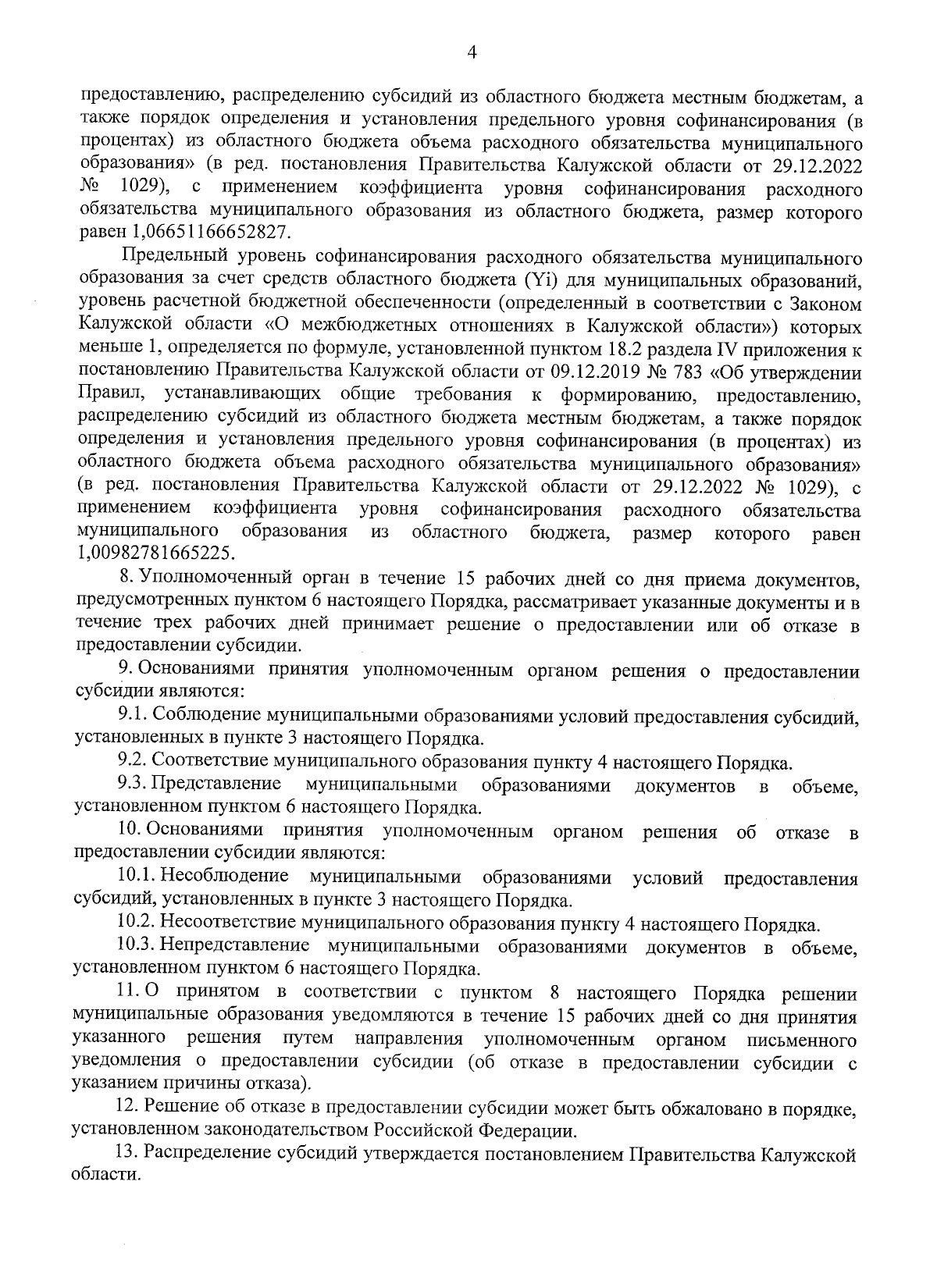 4

предоставлению, распределению субсидий из областного бюджета местным бюджетам, а также порядок определения и установления предельного уровня софинансирования (в процентах) из областного бюджета объема расходного обязательства муниципального образования» (в ред. постановления Правительства Калужской области от 29.12.2022 № 1029), с применением коэффициента уровня софинансирования расходного обязательства муниципального образования из областного бюджета, размер которого равен 1,06651166652827.

Предельный уровень софинансирования расходного обязательства муниципального образования за счет средств областного бюджета (Yi) для муниципальных образований, уровень расчетной бюджетной обеспеченности (определенный в соответствии с Законом Калужской области «О межбюджетных отношениях в Калужской области») которых меньше 1, определяется по формуле, установленной пунктом 18.2 раздела IV приложения к постановлению Правительства Калужской области от 09.12.2019 № 783 «Об утверждении Правил, устанавливающих общие требования к формированию, предоставлению, распределению субсидий из областного бюджета местным бюджетам, а также порядок определения и установления предельного уровня софинансирования (в процентах) из областного бюджета объема расходного обязательства муниципального образования» (в ред. постановления Правительства Калужской области от 29.12.2022 № 1029), с применением коэффициента уровня софинансирования расходного обязательства муниципального образования из областного бюджета, размер которого равен 1,00982781665225.

8. Уполномоченный орган в течение 15 рабочих дней со дня приема документов, предусмотренных пунктом 6 настоящего Порядка, рассматривает указанные документы и в течение трех рабочих дней принимает решение о предоставлении или об отказе в предоставлении субсидии.

9. Основаниями принятия уполномоченным органом решения о предоставлении субсидии являются:

9.1. Соблюдение муниципальными образованиями условий предоставления субсидий, установленных в пункте 3 настоящего Порядка.

9.2. Соответствие муниципального образования пункту 4 настоящего Порядка.

9.3. Представление муниципальными образованиями документов в объеме, установленном пунктом 6 настоящего Порядка.

10. Основаниями принятия уполномоченным органом решения об отказе в предоставлении субсидии являются:

10.1. Несоблюдение муниципальными образованиями условий предоставления субсидий, установленных в пункте 3 настоящего Порядка.

10.2. Несоответствие муниципального образования пункту 4 настоящего Порядка.

10.3. Непредставление муниципальными образованиями документов в объеме, установленном пунктом 6 настоящего Порядка.

11. О принятом в соответствии с пунктом 8 настоящего Порядка решении муниципальные образования уведомляются в течение 15 рабочих дней со дня принятия указанного решения путем направления уполномоченным органом письменного уведомления о предоставлении субсидии (об отказе в предоставлении субсидии с указанием причины отказа).

12. Решение об отказе в предоставлении субсидии может быть обжаловано в порядке, установленном законодательством Российской Федерации.

13. Распределение субсидий утверждается постановлением Правительства Калужской области.